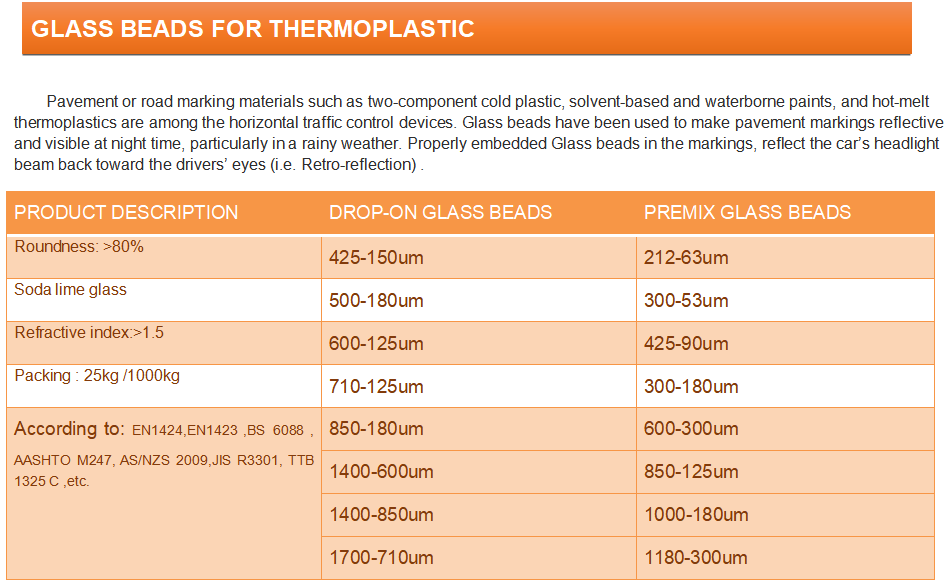 GLASS BEADS FOR THERMOPLASTIC

Pavement or road marking materials such as two-component cold plastic, solvent-based and waterborne paints, and hot-melt thermoplastics are among the horizontal traffic control devices. Glass beads have been used to make pavement markings reflective and visible at night time, particularly in a rainy weather. Properly embedded Glass beads in the markings, reflect the car's headlight beam back toward the drivers' eyes (i.e. Retro-reflection) .

| PRODUCT DESCRIPTION | DROP-ON GLASS BEADS | PREMIX GLASS BEADS |
|---|---|---|
| Roundness: >80% | 425-150um | 212-63um |
| Soda lime glass | 500-180um | 300-53um |
| Refractive index:>1.5 | 600-125um | 425-90um |
| Packing : 25kg /1000kg | 710-125um | 300-180um |
| According to: EN1424,EN1423 ,BS 6088 , AASHTO M247, AS/NZS 2009,JIS R3301, TTB 1325 C ,etc. | 850-180um | 600-300um |
| | 1400-600um | 850-125um |
| | 1400-850um | 1000-180um |
| | 1700-710um | 1180-300um |